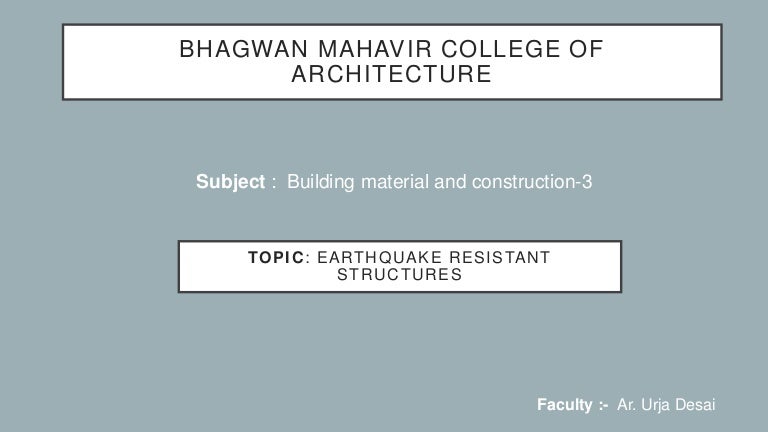 BHAGWAN MAHAVIR COLLEGE OF ARCHITECTURE

Subject : Building material and construction-3

TOPIC: EARTHQUAKE RESISTANT STRUCTURES

Faculty :- Ar. Urja Desai